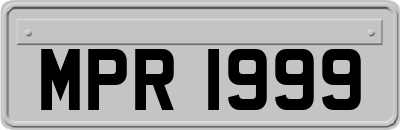 MPR 1999